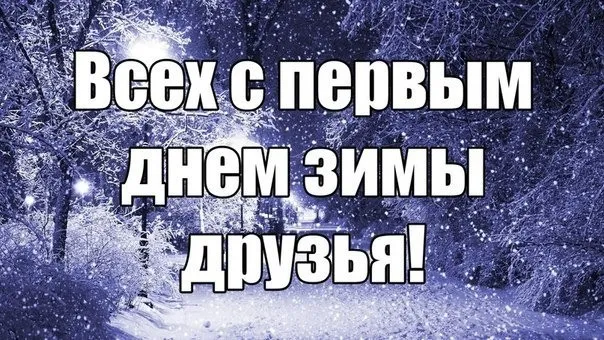 Всех с первым днем зимы друзья!